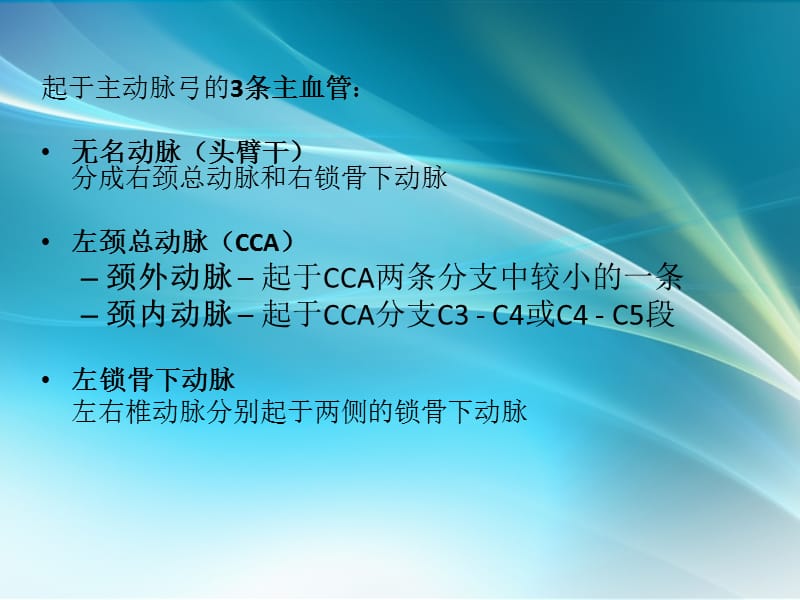 起于主动脉弓的3条主血管：

• 无名动脉（头臂干）
分成右颈总动脉和右锁骨下动脉

• 左颈总动脉（CCA）
– 颈外动脉 – 起于CCA两条分支中较小的一条
– 颈内动脉 – 起于CCA分支C3 - C4或C4 - C5段

• 左锁骨下动脉
左右椎动脉分别起于两侧的锁骨下动脉